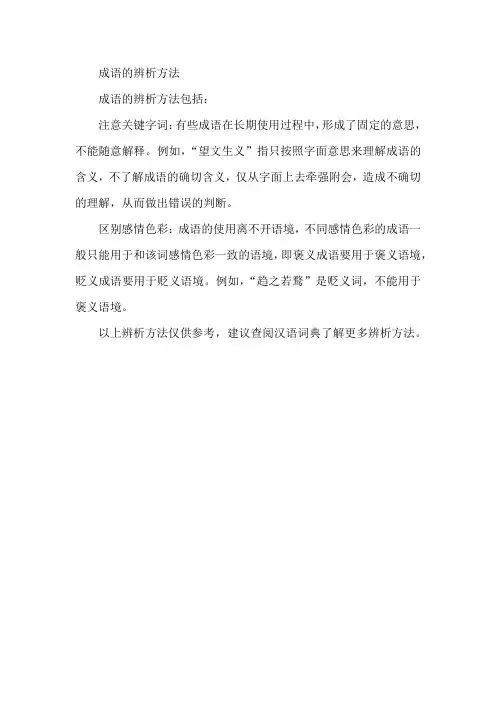 成语的辨析方法

成语的辨析方法包括：

注意关键字词：有些成语在长期使用过程中，形成了固定的意思，不能随意解释。例如，“望文生义”指只按照字面意思来理解成语的含义，不了解成语的确切含义，仅从字面上去牵强附会，造成不确切的理解，从而做出错误的判断。

区别感情色彩：成语的使用离不开语境，不同感情色彩的成语一般只能用于和该词感情色彩一致的语境，即褒义成语要用于褒义语境，贬义成语要用于贬义语境。例如，“趋之若鹜”是贬义词，不能用于褒义语境。

以上辨析方法仅供参考，建议查阅汉语词典了解更多辨析方法。